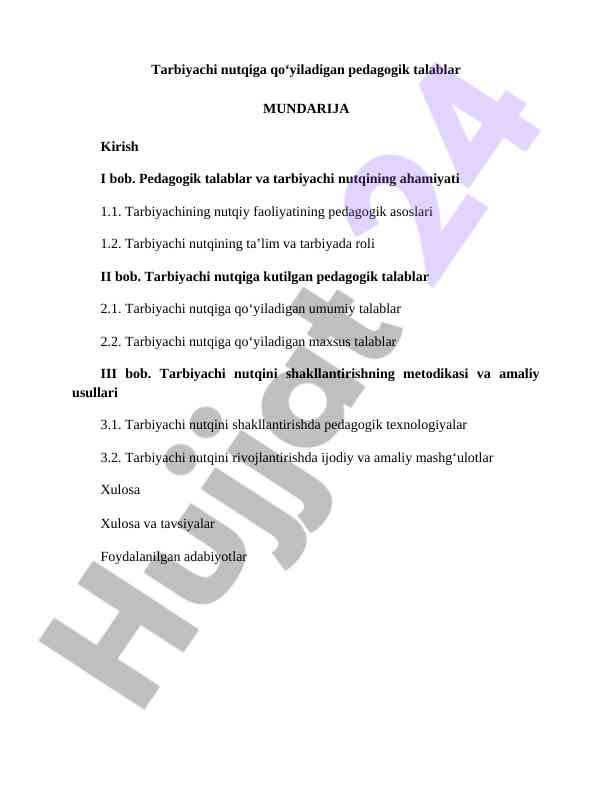 Tarbiyachi nutqiga qo‘yiladigan pedagogik talablar

MUNDARIJA

Kirish

I bob. Pedagogik talablar va tarbiyachi nutqining ahamiyati

1.1. Tarbiyachining nutqiy faoliyatining pedagogik asoslari

1.2. Tarbiyachi nutqining ta’lim va tarbiyada roli

II bob. Tarbiyachi nutqiga kutilgan pedagogik talablar

2.1. Tarbiyachi nutqiga qo‘yiladigan umumiy talablar

2.2. Tarbiyachi nutqiga qo‘yiladigan maxsus talablar

III bob. Tarbiyachi nutqini shakllantirishning metodikasi va amaliy usullari

3.1. Tarbiyachi nutqini shakllantirishda pedagogik texnologiyalar

3.2. Tarbiyachi nutqini rivojlantirishda ijodiy va amaliy mashg‘ulotlar

Xulosa

Xulosa va tavsiyalar

Foydalanilgan adabiyotlar

Hujjat 24